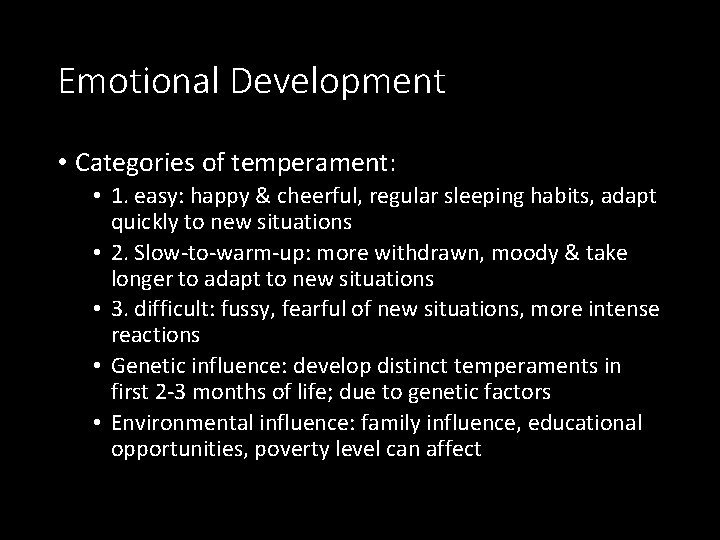 Emotional Development

• Categories of temperament:
  • 1. easy: happy & cheerful, regular sleeping habits, adapt quickly to new situations
  • 2. Slow-to-warm-up: more withdrawn, moody & take longer to adapt to new situations
  • 3. difficult: fussy, fearful of new situations, more intense reactions
  • Genetic influence: develop distinct temperaments in first 2-3 months of life; due to genetic factors
  • Environmental influence: family influence, educational opportunities, poverty level can affect